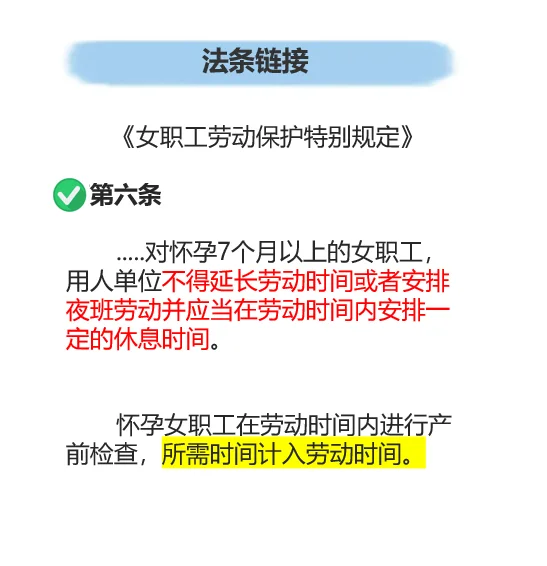 法条链接

《女职工劳动保护特别规定》

第六条

.....对怀孕7个月以上的女职工，用人单位不得延长劳动时间或者安排夜班劳动并应当在劳动时间内安排一定的休息时间。

怀孕女职工在劳动时间内进行产前检查，所需时间计入劳动时间。